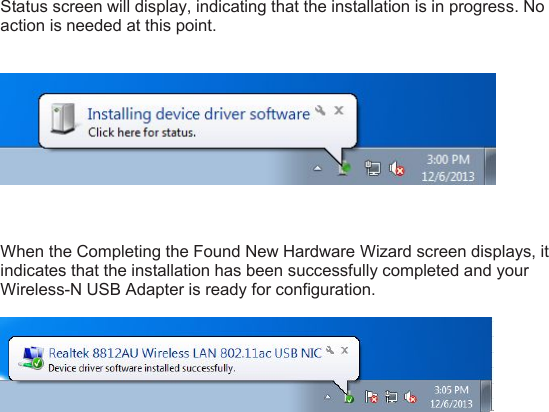 Status screen will display, indicating that the installation is in progress. No action is needed at this point.

Installing device driver software
Click here for status.

3:00 PM
12/6/2013

When the Completing the Found New Hardware Wizard screen displays, it indicates that the installation has been successfully completed and your Wireless-N USB Adapter is ready for configuration.

Realtek 8812AU Wireless LAN 802.11ac USB NIC
Device driver software installed successfully.

3:05 PM
12/6/2013